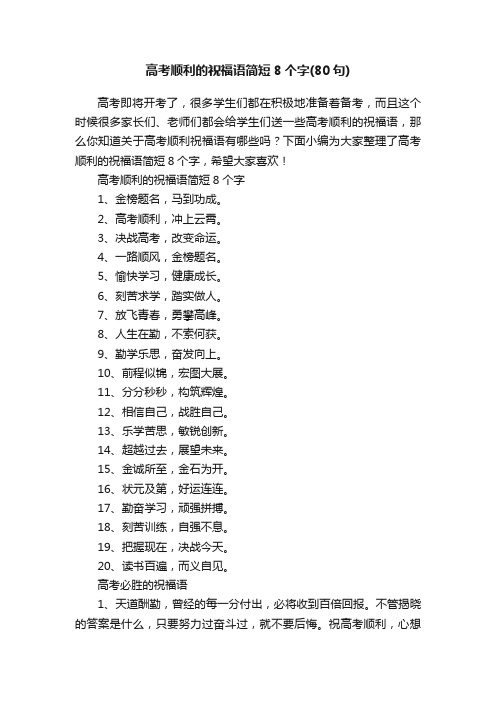 高考顺利的祝福语简短 8 个字(80 句)

高考即将开考了，很多学生们都在积极地准备着备考，而且这个时候很多家长们、老师们都会给学生们送一些高考顺利的祝福语，那么你知道关于高考顺利祝福语有哪些吗？下面小编为大家整理了高考顺利的祝福语简短 8 个字，希望大家喜欢！

高考顺利的祝福语简短 8 个字

1、金榜题名，马到功成。

2、高考顺利，冲上云霄。

3、决战高考，改变命运。

4、一路顺风，金榜题名。

5、愉快学习，健康成长。

6、刻苦求学，踏实做人。

7、放飞青春，勇攀高峰。

8、人生在勤，不索何获。

9、勤学乐思，奋发向上。

10、前程似锦，宏图大展。

11、分分秒秒，构筑辉煌。

12、相信自己，战胜自己。

13、乐学苦思，敏锐创新。

14、超越过去，展望未来。

15、金诚所至，金石为开。

16、状元及第，好运连连。

17、勤奋学习，顽强拼搏。

18、刻苦训练，自强不息。

19、把握现在，决战今天。

20、读书百遍，而义自见。

高考必胜的祝福语

1、天道酬勤，曾经的每一分付出，必将收到百倍回报。不管揭晓的答案是什么，只要努力过奋斗过，就不要后悔。祝高考顺利，心想